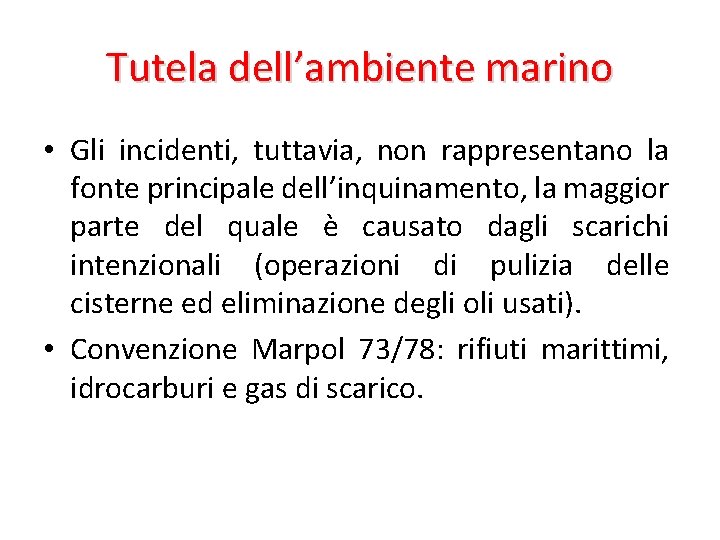 Tutela dell'ambiente marino

• Gli incidenti, tuttavia, non rappresentano la fonte principale dell'inquinamento, la maggior parte del quale è causato dagli scarichi intenzionali (operazioni di pulizia delle cisterne ed eliminazione degli oli usati).
• Convenzione Marpol 73/78: rifiuti marittimi, idrocarburi e gas di scarico.